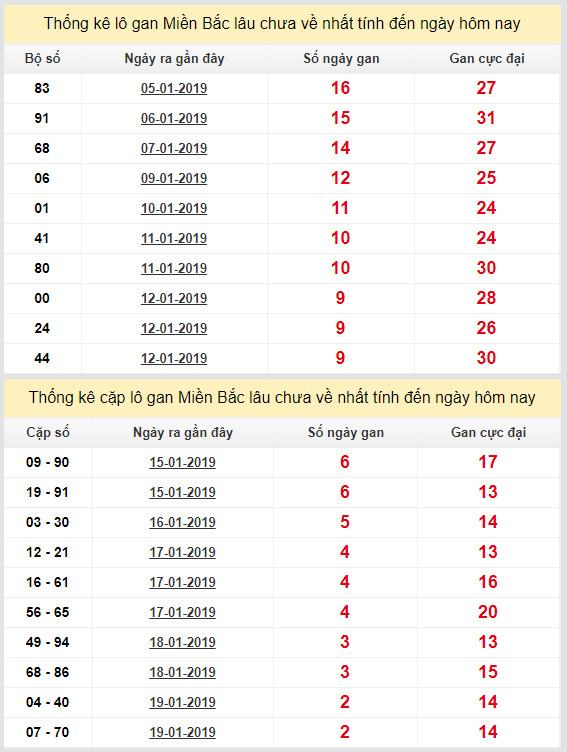 Thống kê lô gan Miền Bắc lâu chưa về nhất tính đến ngày hôm nay

| Bộ số | Ngày ra gần đây | Số ngày gan | Gan cực đại |
|---|---|---|---|
| 83 | 05-01-2019 | 16 | 27 |
| 91 | 06-01-2019 | 15 | 31 |
| 68 | 07-01-2019 | 14 | 27 |
| 06 | 09-01-2019 | 12 | 25 |
| 01 | 10-01-2019 | 11 | 24 |
| 41 | 11-01-2019 | 10 | 24 |
| 80 | 11-01-2019 | 10 | 30 |
| 00 | 12-01-2019 | 9 | 28 |
| 24 | 12-01-2019 | 9 | 26 |
| 44 | 12-01-2019 | 9 | 30 |

Thống kê cặp lô gan Miền Bắc lâu chưa về nhất tính đến ngày hôm nay

| Cặp số | Ngày ra gần đây | Số ngày gan | Gan cực đại |
|---|---|---|---|
| 09 - 90 | 15-01-2019 | 6 | 17 |
| 19 - 91 | 15-01-2019 | 6 | 13 |
| 03 - 30 | 16-01-2019 | 5 | 14 |
| 12 - 21 | 17-01-2019 | 4 | 13 |
| 16 - 61 | 17-01-2019 | 4 | 16 |
| 56 - 65 | 17-01-2019 | 4 | 20 |
| 49 - 94 | 18-01-2019 | 3 | 13 |
| 68 - 86 | 18-01-2019 | 3 | 15 |
| 04 - 40 | 19-01-2019 | 2 | 14 |
| 07 - 70 | 19-01-2019 | 2 | 14 |